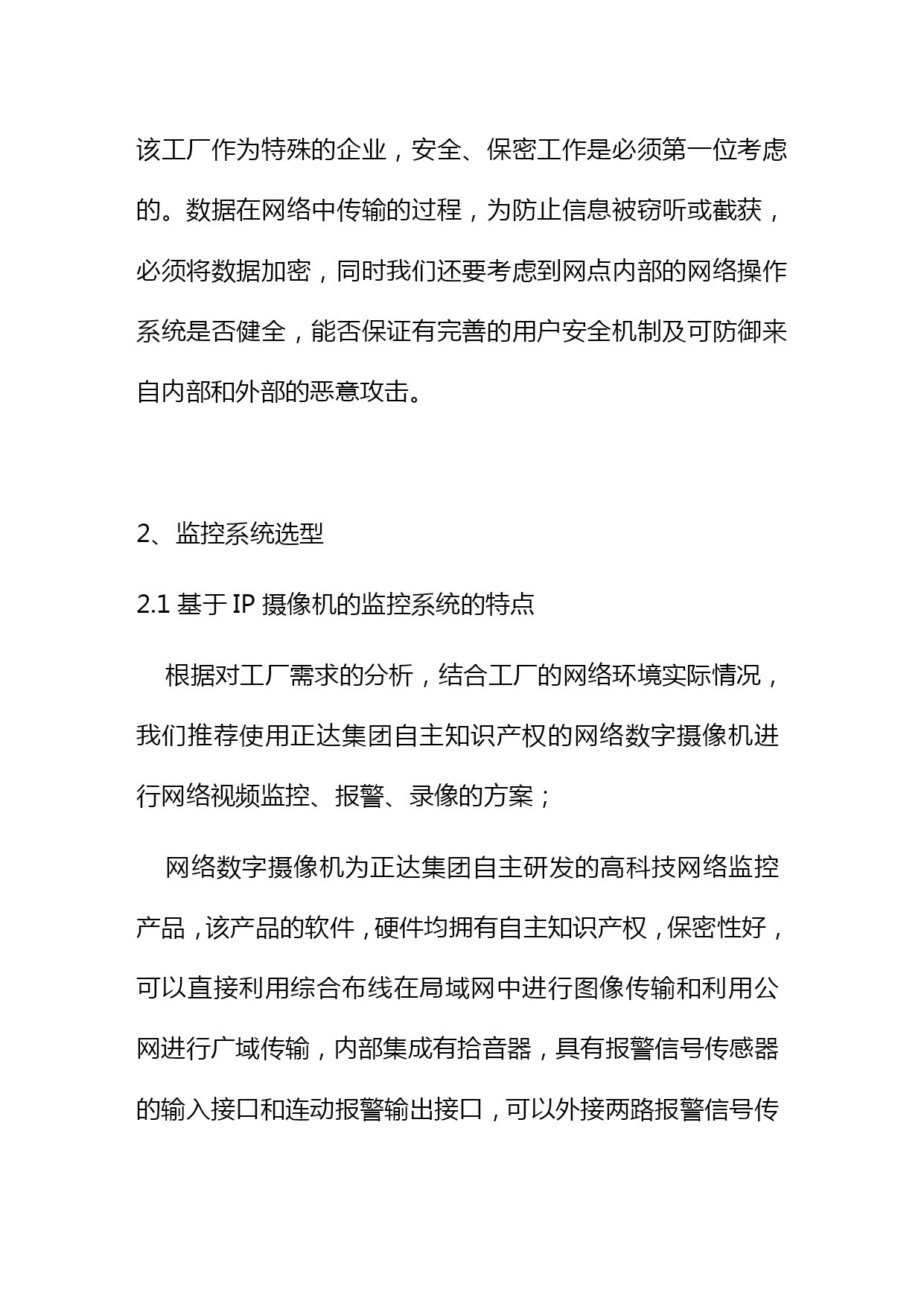 该工厂作为特殊的企业，安全、保密工作是必须第一位考虑的。数据在网络中传输的过程，为防止信息被窃听或截获，必须将数据加密，同时我们还要考虑到网点内部的网络操作系统是否健全，能否保证有完善的用户安全机制及可防御来自内部和外部的恶意攻击。

2、监控系统选型

2.1 基于 IP 摄像机的监控系统的特点

根据对工厂需求的分析，结合工厂的网络环境实际情况，我们推荐使用正达集团自主知识产权的网络数字摄像机进行网络视频监控、报警、录像的方案；

网络数字摄像机为正达集团自主研发的高科技网络监控产品，该产品的软件，硬件均拥有自主知识产权，保密性好，可以直接利用综合布线在局域网中进行图像传输和利用公网进行广域传输，内部集成有拾音器，具有报警信号传感器的输入接口和连动报警输出接口，可以外接两路报警信号传